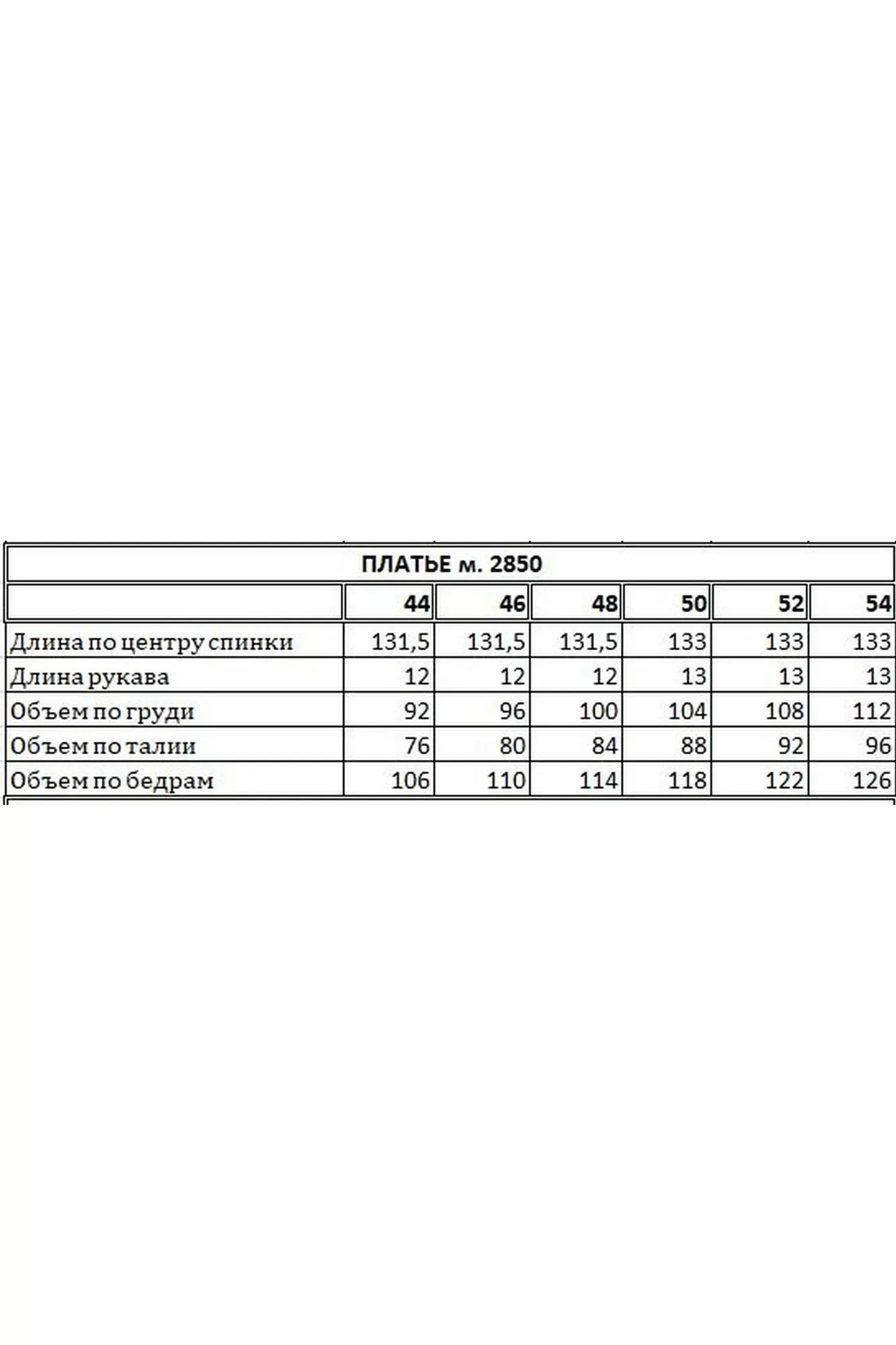 ПЛАТЬЕ м. 2850

| | 44 | 46 | 48 | 50 | 52 | 54 |
|---|---|---|---|---|---|---|
| Длина по центру спинки | 131,5 | 131,5 | 131,5 | 133 | 133 | 133 |
| Длина рукава | 12 | 12 | 12 | 13 | 13 | 13 |
| Объем по груди | 92 | 96 | 100 | 104 | 108 | 112 |
| Объем по талии | 76 | 80 | 84 | 88 | 92 | 96 |
| Объем по бедрам | 106 | 110 | 114 | 118 | 122 | 126 |